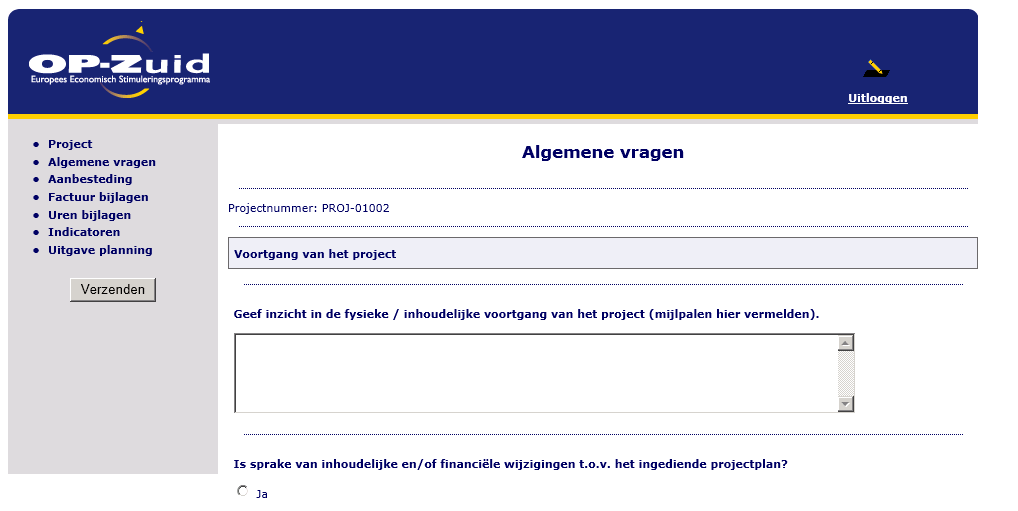 OP-Zuid
Europees Economisch Stimuleringsprogramma

Uitloggen

- Project
- Algemene vragen
- Aanbesteding
- Factuur bijlagen
- Uren bijlagen
- Indicatoren
- Uitgave planning

Verzenden

Algemene vragen

Projectnummer: PROJ-01002

Voortgang van het project

Geef inzicht in de fysieke / inhoudelijke voortgang van het project (mijlpalen hier vermelden).

Is sprake van inhoudelijke en/of financiële wijzigingen t.o.v. het ingediende projectplan?

Ja